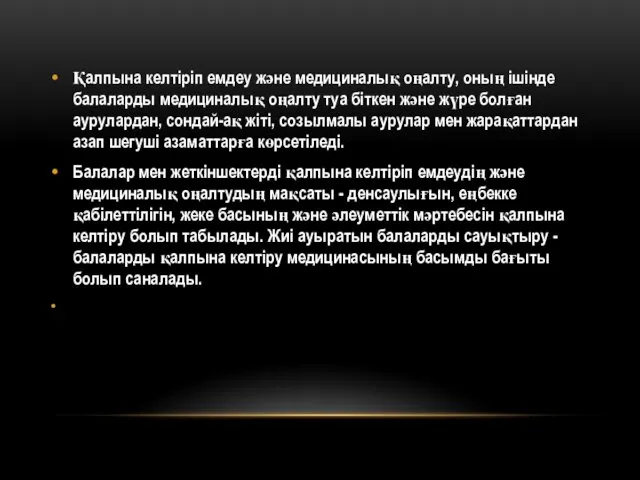 • Қалпына келтіріп емдеу және медициналық оңалту, оның ішінде балаларды медициналық оңалту туа біткен және жүре болған аурулардан, сондай-ақ жіті, созылмалы аурулар мен жарақаттардан азап шегуші азаматтарға көрсетіледі.

• Балалар мен жеткіншектерді қалпына келтіріп емдеудің және медициналық оңалтудың мақсаты - денсаулығын, еңбекке қабілеттілігін, жеке басының және әлеуметтік мәртебесін қалпына келтіру болып табылады. Жиі ауыратын балаларды сауықтыру - балаларды қалпына келтіру медицинасының басымды бағыты болып саналады.

•